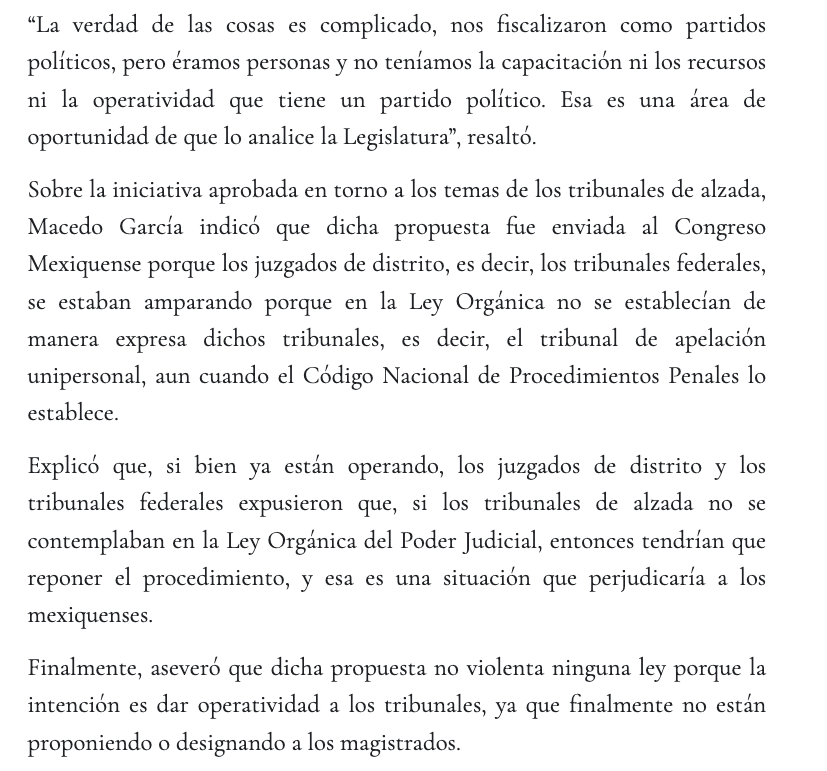 “La verdad de las cosas es complicado, nos fiscalizaron como partidos políticos, pero éramos personas y no teníamos la capacitación ni los recursos ni la operatividad que tiene un partido político. Esa es una área de oportunidad de que lo analice la Legislatura”, resaltó.

Sobre la iniciativa aprobada en torno a los temas de los tribunales de alzada, Macedo García indicó que dicha propuesta fue enviada al Congreso Mexiquense porque los juzgados de distrito, es decir, los tribunales federales, se estaban amparando porque en la Ley Orgánica no se establecían de manera expresa dichos tribunales, es decir, el tribunal de apelación unipersonal, aun cuando el Código Nacional de Procedimientos Penales lo establece.

Explicó que, si bien ya están operando, los juzgados de distrito y los tribunales federales expusieron que, si los tribunales de alzada no se contemplaban en la Ley Orgánica del Poder Judicial, entonces tendrían que reponer el procedimiento, y esa es una situación que perjudicaría a los mexiquenses.

Finalmente, aseveró que dicha propuesta no violenta ninguna ley porque la intención es dar operatividad a los tribunales, ya que finalmente no están proponiendo o designando a los magistrados.